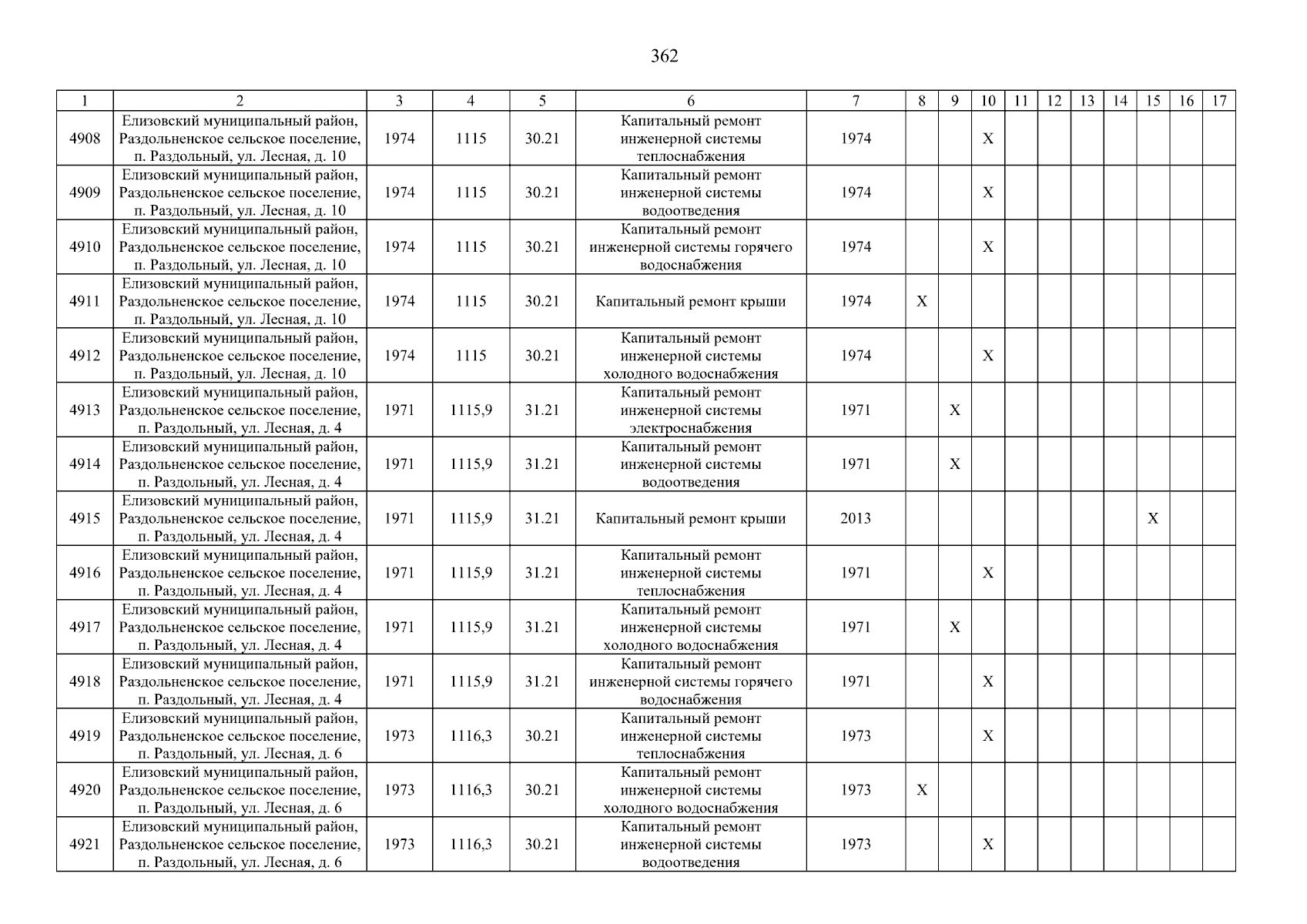 362

| 1 | 2 | 3 | 4 | 5 | 6 | 7 | 8 | 9 | 10 | 11 | 12 | 13 | 14 | 15 | 16 | 17 |
|---|---|---|---|---|---|---|---|---|---|---|---|---|---|---|---|---|
| 4908 | Елизовский муниципальный район, Раздольненское сельское поселение, п. Раздольный, ул. Лесная, д. 10 | 1974 | 1115 | 30.21 | Капитальный ремонт инженерной системы теплоснабжения | 1974 | | | X | | | | | | | |
| 4909 | Елизовский муниципальный район, Раздольненское сельское поселение, п. Раздольный, ул. Лесная, д. 10 | 1974 | 1115 | 30.21 | Капитальный ремонт инженерной системы водоотведения | 1974 | | | X | | | | | | | |
| 4910 | Елизовский муниципальный район, Раздольненское сельское поселение, п. Раздольный, ул. Лесная, д. 10 | 1974 | 1115 | 30.21 | Капитальный ремонт инженерной системы горячего водоснабжения | 1974 | | | X | | | | | | | |
| 4911 | Елизовский муниципальный район, Раздольненское сельское поселение, п. Раздольный, ул. Лесная, д. 10 | 1974 | 1115 | 30.21 | Капитальный ремонт крыши | 1974 | X | | | | | | | | | |
| 4912 | Елизовский муниципальный район, Раздольненское сельское поселение, п. Раздольный, ул. Лесная, д. 10 | 1974 | 1115 | 30.21 | Капитальный ремонт инженерной системы холодного водоснабжения | 1974 | | | X | | | | | | | |
| 4913 | Елизовский муниципальный район, Раздольненское сельское поселение, п. Раздольный, ул. Лесная, д. 4 | 1971 | 1115,9 | 31.21 | Капитальный ремонт инженерной системы электроснабжения | 1971 | | X | | | | | | | | |
| 4914 | Елизовский муниципальный район, Раздольненское сельское поселение, п. Раздольный, ул. Лесная, д. 4 | 1971 | 1115,9 | 31.21 | Капитальный ремонт инженерной системы водоотведения | 1971 | | X | | | | | | | | |
| 4915 | Елизовский муниципальный район, Раздольненское сельское поселение, п. Раздольный, ул. Лесная, д. 4 | 1971 | 1115,9 | 31.21 | Капитальный ремонт крыши | 2013 | | | | | | | | X | | |
| 4916 | Елизовский муниципальный район, Раздольненское сельское поселение, п. Раздольный, ул. Лесная, д. 4 | 1971 | 1115,9 | 31.21 | Капитальный ремонт инженерной системы теплоснабжения | 1971 | | | X | | | | | | | |
| 4917 | Елизовский муниципальный район, Раздольненское сельское поселение, п. Раздольный, ул. Лесная, д. 4 | 1971 | 1115,9 | 31.21 | Капитальный ремонт инженерной системы холодного водоснабжения | 1971 | | X | | | | | | | | |
| 4918 | Елизовский муниципальный район, Раздольненское сельское поселение, п. Раздольный, ул. Лесная, д. 4 | 1971 | 1115,9 | 31.21 | Капитальный ремонт инженерной системы горячего водоснабжения | 1971 | | | X | | | | | | | |
| 4919 | Елизовский муниципальный район, Раздольненское сельское поселение, п. Раздольный, ул. Лесная, д. 6 | 1973 | 1116,3 | 30.21 | Капитальный ремонт инженерной системы теплоснабжения | 1973 | | | X | | | | | | | |
| 4920 | Елизовский муниципальный район, Раздольненское сельское поселение, п. Раздольный, ул. Лесная, д. 6 | 1973 | 1116,3 | 30.21 | Капитальный ремонт инженерной системы холодного водоснабжения | 1973 | X | | | | | | | | | |
| 4921 | Елизовский муниципальный район, Раздольненское сельское поселение, п. Раздольный, ул. Лесная, д. 6 | 1973 | 1116,3 | 30.21 | Капитальный ремонт инженерной системы водоотведения | 1973 | | | X | | | | | | | |